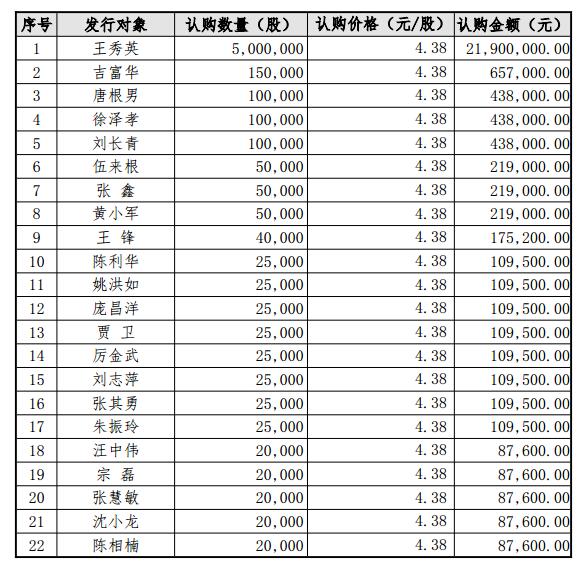 | 序号 | 发行对象 | 认购数量（股） | 认购价格（元/股） | 认购金额（元） |
|---|---|---|---|---|
| 1 | 王秀英 | 5,000,000 | 4.38 | 21,900,000.00 |
| 2 | 吉富华 | 150,000 | 4.38 | 657,000.00 |
| 3 | 唐根男 | 100,000 | 4.38 | 438,000.00 |
| 4 | 徐泽孝 | 100,000 | 4.38 | 438,000.00 |
| 5 | 刘长青 | 100,000 | 4.38 | 438,000.00 |
| 6 | 伍来根 | 50,000 | 4.38 | 219,000.00 |
| 7 | 张 鑫 | 50,000 | 4.38 | 219,000.00 |
| 8 | 黄小军 | 50,000 | 4.38 | 219,000.00 |
| 9 | 王 锋 | 40,000 | 4.38 | 175,200.00 |
| 10 | 陈利华 | 25,000 | 4.38 | 109,500.00 |
| 11 | 姚洪如 | 25,000 | 4.38 | 109,500.00 |
| 12 | 庞昌洋 | 25,000 | 4.38 | 109,500.00 |
| 13 | 贾 卫 | 25,000 | 4.38 | 109,500.00 |
| 14 | 厉金武 | 25,000 | 4.38 | 109,500.00 |
| 15 | 刘志萍 | 25,000 | 4.38 | 109,500.00 |
| 16 | 张其勇 | 25,000 | 4.38 | 109,500.00 |
| 17 | 朱振玲 | 25,000 | 4.38 | 109,500.00 |
| 18 | 汪中伟 | 20,000 | 4.38 | 87,600.00 |
| 19 | 宗 磊 | 20,000 | 4.38 | 87,600.00 |
| 20 | 张慧敏 | 20,000 | 4.38 | 87,600.00 |
| 21 | 沈小龙 | 20,000 | 4.38 | 87,600.00 |
| 22 | 陈相楠 | 20,000 | 4.38 | 87,600.00 |